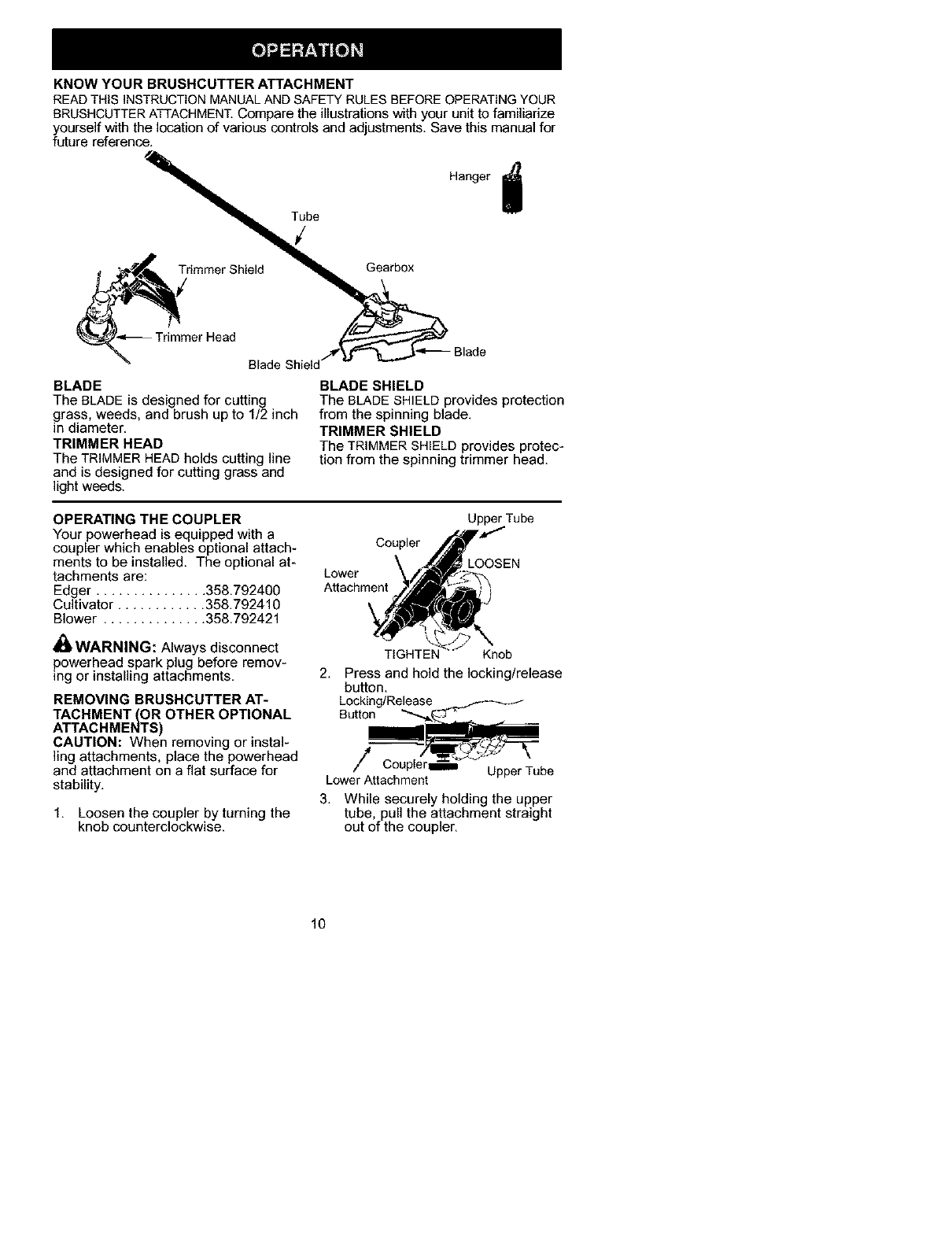 OPERATION

KNOW YOUR BRUSHCUTTER ATTACHMENT
READ THIS INSTRUCTION MANUAL AND SAFETY RULES BEFORE OPERATING YOUR BRUSHCUTTER ATTACHMENT. Compare the illustrations with your unit to familiarize yourself with the location of various controls and adjustments. Save this manual for future reference.

Hanger
Tube
Trimmer Shield
Gearbox
Trimmer Head
Blade Shield
Blade

BLADE
The BLADE is designed for cutting grass, weeds, and brush up to 1/2 inch in diameter.

TRIMMER HEAD
The TRIMMER HEAD holds cutting line and is designed for cutting grass and light weeds.

BLADE SHIELD
The BLADE SHIELD provides protection from the spinning blade.

TRIMMER SHIELD
The TRIMMER SHIELD provides protection from the spinning trimmer head.

OPERATING THE COUPLER
Your powerhead is equipped with a coupler which enables optional attachments to be installed. The optional attachments are:
Edger . . . . . . . . . . . . . . .358.792400
Cultivator . . . . . . . . . . . .358.792410
Blower . . . . . . . . . . . . . .358.792421

WARNING: Always disconnect powerhead spark plug before removing or installing attachments.

REMOVING BRUSHCUTTER ATTACHMENT (OR OTHER OPTIONAL ATTACHMENTS)
CAUTION: When removing or installing attachments, place the powerhead and attachment on a flat surface for stability.

1. Loosen the coupler by turning the knob counterclockwise.

Upper Tube
Coupler
LOOSEN
Lower Attachment
TIGHTEN
Knob

2. Press and hold the locking/release button.

Locking/Release Button
Coupler
Upper Tube
Lower Attachment

3. While securely holding the upper tube, pull the attachment straight out of the coupler.

10